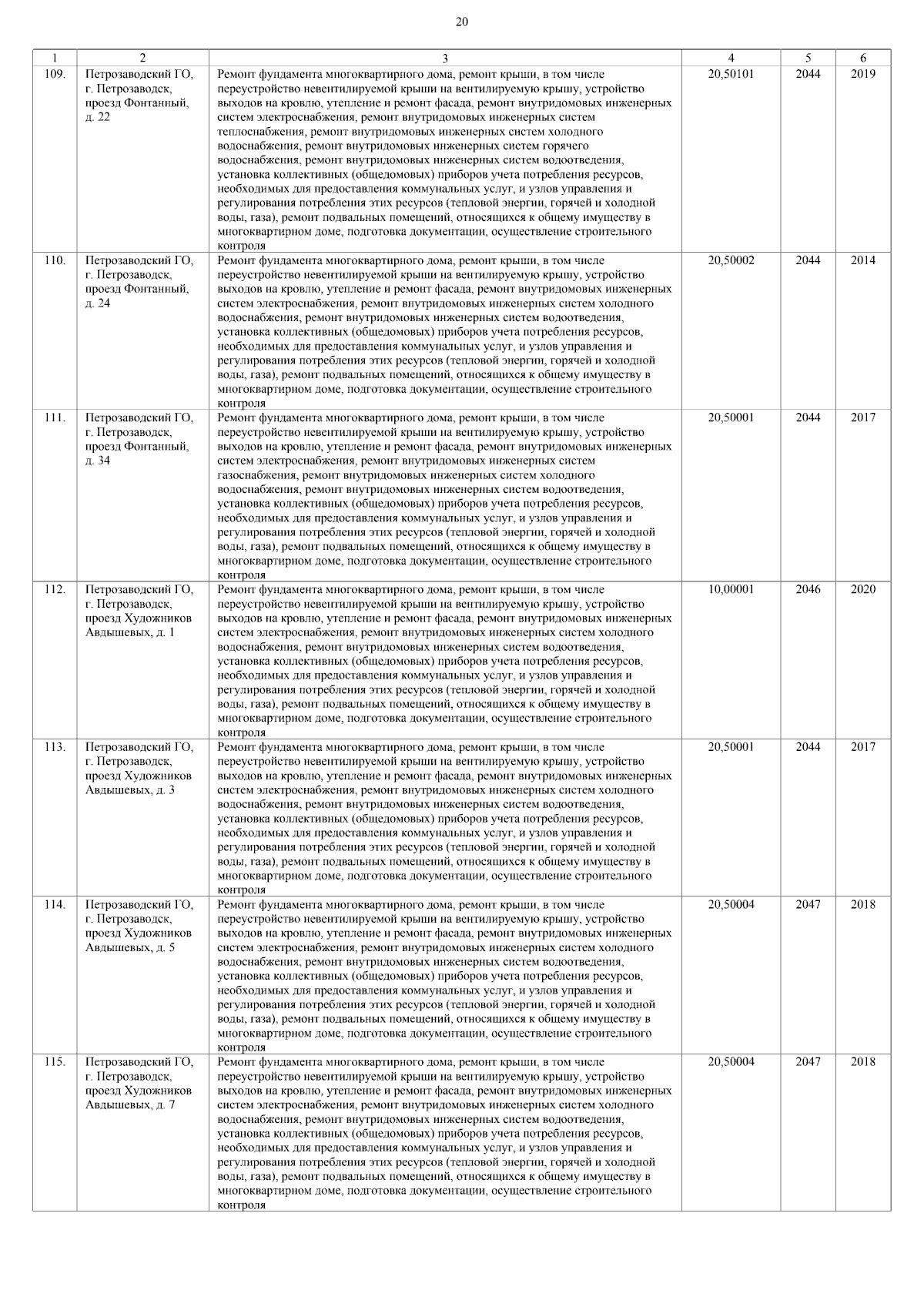 20

| 1 | 2 | 3 | 4 | 5 | 6 |
|---|---|---|---|---|---|
| 109. | Петрозаводский ГО, г. Петрозаводск, проезд Фонтанный, д. 22 | Ремонт фундамента многоквартирного дома, ремонт крыши, в том числе переустройство невентилируемой крыши на вентилируемую крышу, устройство выходов на кровлю, утепление и ремонт фасада, ремонт внутридомовых инженерных систем электроснабжения, ремонт внутридомовых инженерных систем теплоснабжения, ремонт внутридомовых инженерных систем холодного водоснабжения, ремонт внутридомовых инженерных систем горячего водоснабжения, ремонт внутридомовых инженерных систем водоотведения, установка коллективных (общедомовых) приборов учета потребления ресурсов, необходимых для предоставления коммунальных услуг, и узлов управления и регулирования потребления этих ресурсов (тепловой энергии, горячей и холодной воды, газа), ремонт подвальных помещений, относящихся к общему имуществу в многоквартирном доме, подготовка документации, осуществление строительного контроля | 20,50101 | 2044 | 2019 |
| 110. | Петрозаводский ГО, г. Петрозаводск, проезд Фонтанный, д. 24 | Ремонт фундамента многоквартирного дома, ремонт крыши, в том числе переустройство невентилируемой крыши на вентилируемую крышу, устройство выходов на кровлю, утепление и ремонт фасада, ремонт внутридомовых инженерных систем электроснабжения, ремонт внутридомовых инженерных систем холодного водоснабжения, ремонт внутридомовых инженерных систем водоотведения, установка коллективных (общедомовых) приборов учета потребления ресурсов, необходимых для предоставления коммунальных услуг, и узлов управления и регулирования потребления этих ресурсов (тепловой энергии, горячей и холодной воды, газа), ремонт подвальных помещений, относящихся к общему имуществу в многоквартирном доме, подготовка документации, осуществление строительного контроля | 20,50002 | 2044 | 2014 |
| 111. | Петрозаводский ГО, г. Петрозаводск, проезд Фонтанный, д. 34 | Ремонт фундамента многоквартирного дома, ремонт крыши, в том числе переустройство невентилируемой крыши на вентилируемую крышу, устройство выходов на кровлю, утепление и ремонт фасада, ремонт внутридомовых инженерных систем электроснабжения, ремонт внутридомовых инженерных систем газоснабжения, ремонт внутридомовых инженерных систем холодного водоснабжения, ремонт внутридомовых инженерных систем водоотведения, установка коллективных (общедомовых) приборов учета потребления ресурсов, необходимых для предоставления коммунальных услуг, и узлов управления и регулирования потребления этих ресурсов (тепловой энергии, горячей и холодной воды, газа), ремонт подвальных помещений, относящихся к общему имуществу в многоквартирном доме, подготовка документации, осуществление строительного контроля | 20,50001 | 2044 | 2017 |
| 112. | Петрозаводский ГО, г. Петрозаводск, проезд Художников Авдышевых, д. 1 | Ремонт фундамента многоквартирного дома, ремонт крыши, в том числе переустройство невентилируемой крыши на вентилируемую крышу, устройство выходов на кровлю, утепление и ремонт фасада, ремонт внутридомовых инженерных систем электроснабжения, ремонт внутридомовых инженерных систем холодного водоснабжения, ремонт внутридомовых инженерных систем водоотведения, установка коллективных (общедомовых) приборов учета потребления ресурсов, необходимых для предоставления коммунальных услуг, и узлов управления и регулирования потребления этих ресурсов (тепловой энергии, горячей и холодной воды, газа), ремонт подвальных помещений, относящихся к общему имуществу в многоквартирном доме, подготовка документации, осуществление строительного контроля | 10,00001 | 2046 | 2020 |
| 113. | Петрозаводский ГО, г. Петрозаводск, проезд Художников Авдышевых, д. 3 | Ремонт фундамента многоквартирного дома, ремонт крыши, в том числе переустройство невентилируемой крыши на вентилируемую крышу, устройство выходов на кровлю, утепление и ремонт фасада, ремонт внутридомовых инженерных систем электроснабжения, ремонт внутридомовых инженерных систем холодного водоснабжения, ремонт внутридомовых инженерных систем водоотведения, установка коллективных (общедомовых) приборов учета потребления ресурсов, необходимых для предоставления коммунальных услуг, и узлов управления и регулирования потребления этих ресурсов (тепловой энергии, горячей и холодной воды, газа), ремонт подвальных помещений, относящихся к общему имуществу в многоквартирном доме, подготовка документации, осуществление строительного контроля | 20,50001 | 2044 | 2017 |
| 114. | Петрозаводский ГО, г. Петрозаводск, проезд Художников Авдышевых, д. 5 | Ремонт фундамента многоквартирного дома, ремонт крыши, в том числе переустройство невентилируемой крыши на вентилируемую крышу, устройство выходов на кровлю, утепление и ремонт фасада, ремонт внутридомовых инженерных систем электроснабжения, ремонт внутридомовых инженерных систем холодного водоснабжения, ремонт внутридомовых инженерных систем водоотведения, установка коллективных (общедомовых) приборов учета потребления ресурсов, необходимых для предоставления коммунальных услуг, и узлов управления и регулирования потребления этих ресурсов (тепловой энергии, горячей и холодной воды, газа), ремонт подвальных помещений, относящихся к общему имуществу в многоквартирном доме, подготовка документации, осуществление строительного контроля | 20,50004 | 2047 | 2018 |
| 115. | Петрозаводский ГО, г. Петрозаводск, проезд Художников Авдышевых, д. 7 | Ремонт фундамента многоквартирного дома, ремонт крыши, в том числе переустройство невентилируемой крыши на вентилируемую крышу, устройство выходов на кровлю, утепление и ремонт фасада, ремонт внутридомовых инженерных систем электроснабжения, ремонт внутридомовых инженерных систем холодного водоснабжения, ремонт внутридомовых инженерных систем водоотведения, установка коллективных (общедомовых) приборов учета потребления ресурсов, необходимых для предоставления коммунальных услуг, и узлов управления и регулирования потребления этих ресурсов (тепловой энергии, горячей и холодной воды, газа), ремонт подвальных помещений, относящихся к общему имуществу в многоквартирном доме, подготовка документации, осуществление строительного контроля | 20,50004 | 2047 | 2018 |